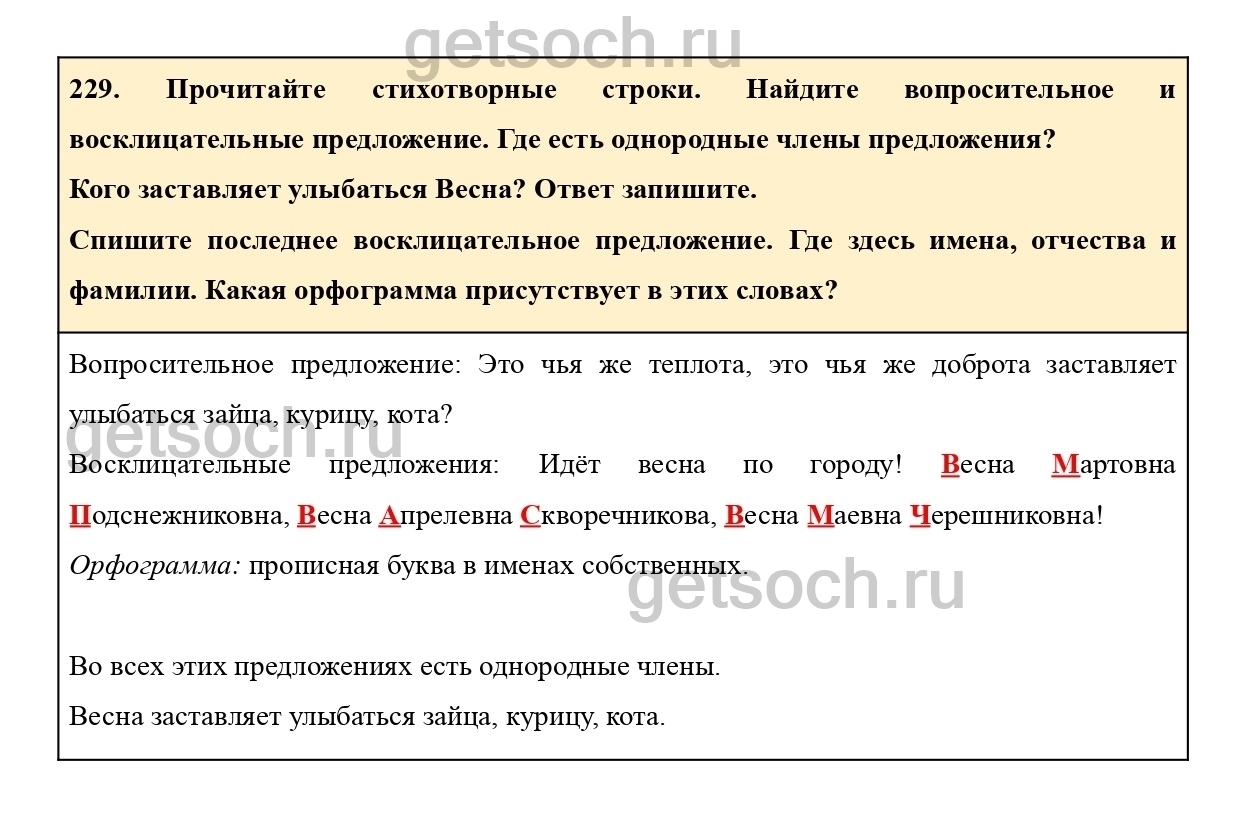 getsoch.ru

229. Прочитайте стихотворные строки. Найдите вопросительное и восклицательные предложение. Где есть однородные члены предложения?

Кого заставляет улыбаться Весна? Ответ запишите.

Спишите последнее восклицательное предложение. Где здесь имена, отчества и фамилии. Какая орфограмма присутствует в этих словах?

Вопросительное предложение: Это чья же теплота, это чья же доброта заставляет улыбаться зайца, курицу, кота?

getsoch.ru

Восклицательные предложения: Идёт весна по городу! Весна Мартовна Подснежниковна, Весна Апрелевна Скворечникова, Весна Маевна Черешниковна!

Орфограмма: прописная буква в именах собственных.

getsoch.ru

Во всех этих предложениях есть однородные члены.

Весна заставляет улыбаться зайца, курицу, кота.